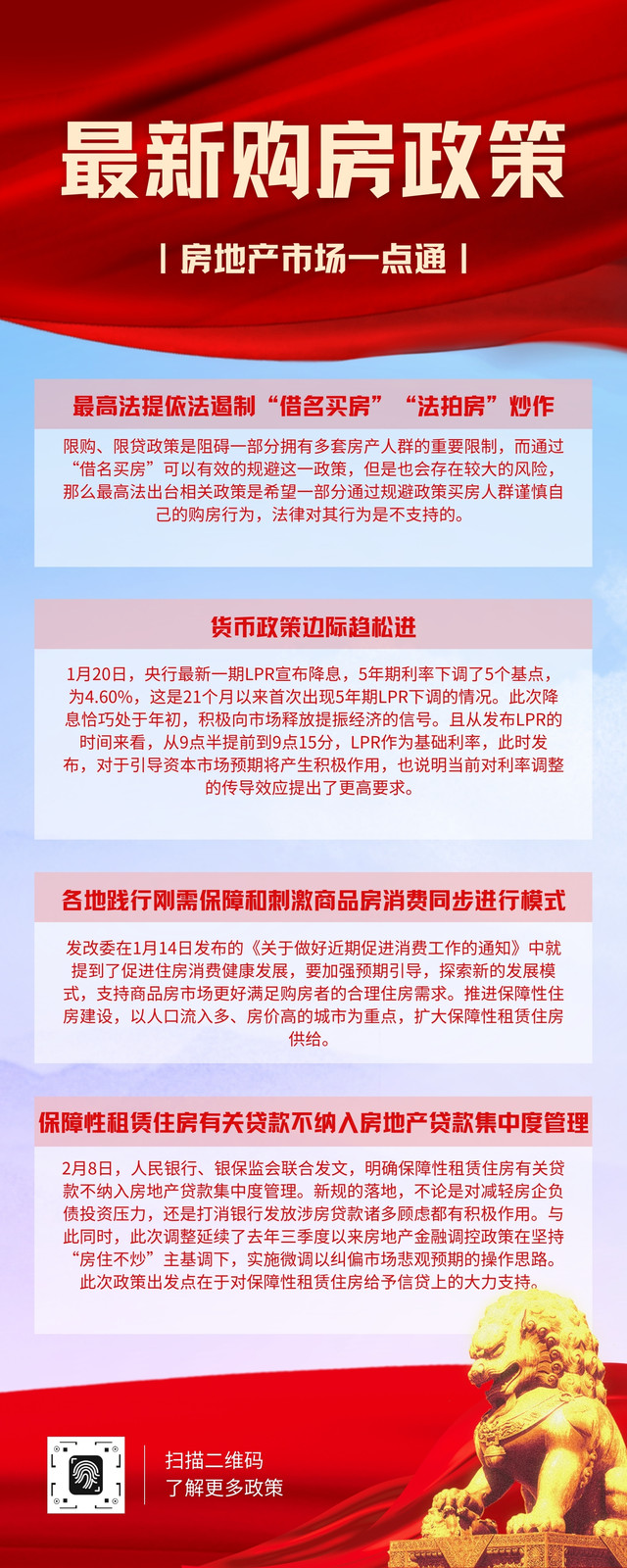 最新购房政策

| 房地产市场一点通 |

最高法提依法遏制“借名买房”“法拍房”炒作

限购、限贷政策是阻碍一部分拥有多套房产人群的重要限制，而通过“借名买房”可以有效的规避这一政策，但是也会存在较大的风险，那么最高法出台相关政策是希望一部分通过规避政策买房人群谨慎自己的购房行为，法律对其行为是不支持的。

货币政策边际趋松进

1月20日，央行最新一期LPR宣布降息，5年期利率下调了5个基点，为4.60%，这是21个月以来首次出现5年期LPR下调的情况。此次降息恰巧处于年初，积极向市场释放提振经济的信号。且从发布LPR的时间来看，从9点半提前到9点15分，LPR作为基础利率，此时发布，对于引导资本市场预期将产生积极作用，也说明当前对利率调整的传导效应提出了更高要求。

各地践行刚需保障和刺激商品房消费同步进行模式

发改委在1月14日发布的《关于做好近期促进消费工作的通知》中就提到了促进住房消费健康发展，要加强预期引导，探索新的发展模式，支持商品房市场更好满足购房者的合理住房需求。推进保障性住房建设，以人口流入多、房价高的城市为重点，扩大保障性租赁住房供给。

保障性租赁住房有关贷款不纳入房地产贷款集中度管理

2月8日，人民银行、银保监会联合发文，明确保障性租赁住房有关贷款不纳入房地产贷款集中度管理。新规的落地，不论是对减轻房企负债投资压力，还是打消银行发放涉房贷款诸多顾虑都有积极作用。与此同时，此次调整延续了去年三季度以来房地产金融调控政策在坚持“房住不炒”主基调下，实施微调以纠偏市场悲观预期的操作思路。此次政策出发点在于对保障性租赁住房给予信贷上的大力支持。

扫描二维码
了解更多政策